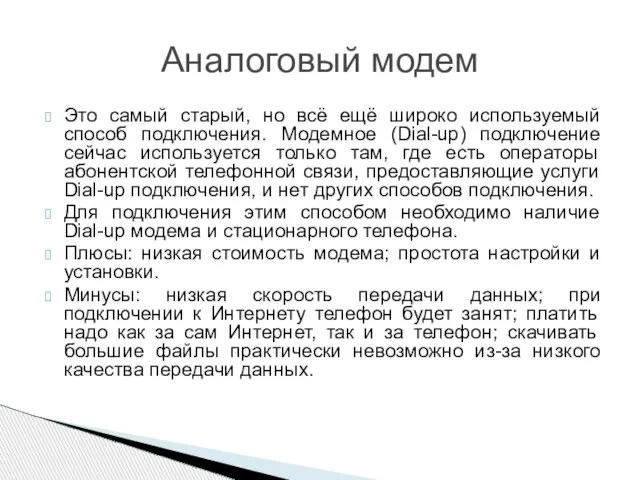 Аналоговый модем

Это самый старый, но всё ещё широко используемый способ подключения. Модемное (Dial-up) подключение сейчас используется только там, где есть операторы абонентской телефонной связи, предоставляющие услуги Dial-up подключения, и нет других способов подключения.

Для подключения этим способом необходимо наличие Dial-up модема и стационарного телефона.

Плюсы: низкая стоимость модема; простота настройки и установки.

Минусы: низкая скорость передачи данных; при подключении к Интернету телефон будет занят; платить надо как за сам Интернет, так и за телефон; скачивать большие файлы практически невозможно из-за низкого качества передачи данных.